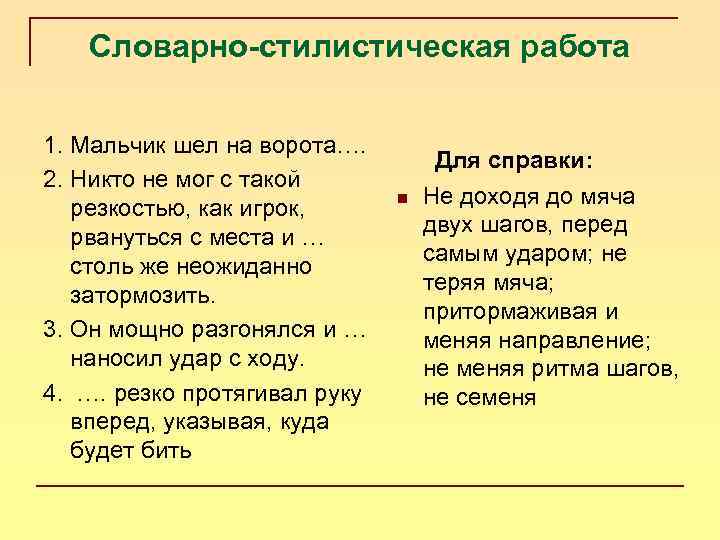 Словарно-стилистическая работа

1. Мальчик шел на ворота….
2. Никто не мог с такой резкостью, как игрок, рвануться с места и … столь же неожиданно затормозить.
3. Он мощно разгонялся и … наносил удар с ходу.
4. …. резко протягивал руку вперед, указывая, куда будет бить

Для справки:

Не доходя до мяча двух шагов, перед самым ударом; не теряя мяча; притормаживая и меняя направление; не меняя ритма шагов, не семеня